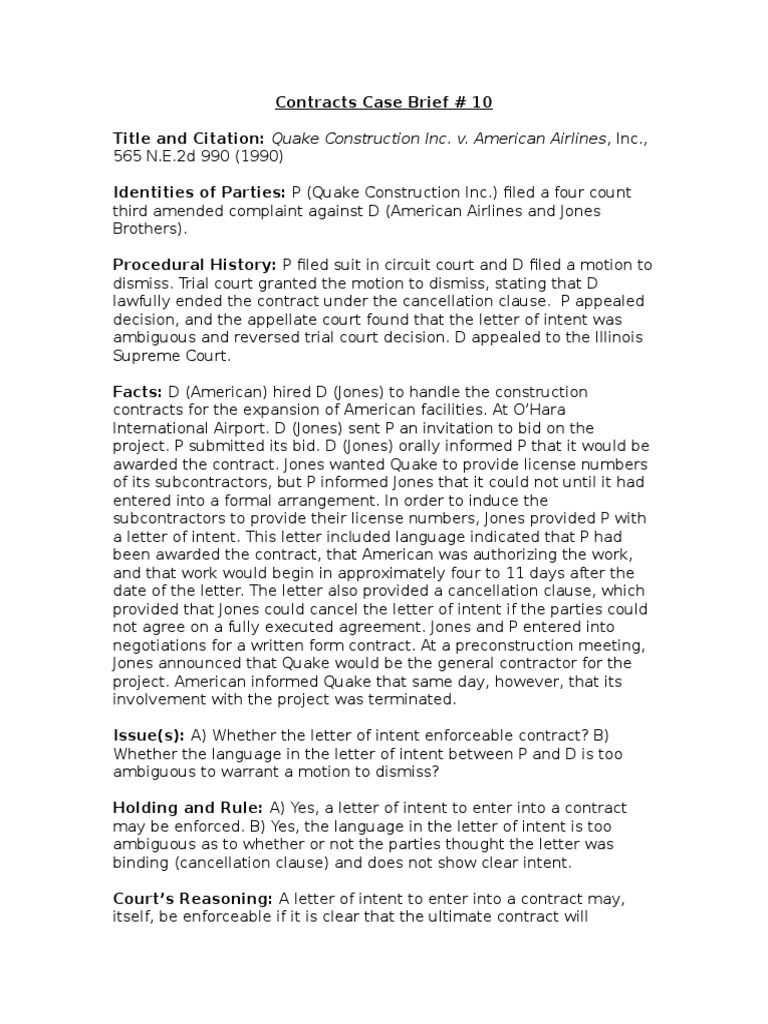 Contracts Case Brief # 10

Title and Citation: Quake Construction Inc. v. American Airlines, Inc., 565 N.E.2d 990 (1990)

Identities of Parties: P (Quake Construction Inc.) filed a four count third amended complaint against D (American Airlines and Jones Brothers).

Procedural History: P filed suit in circuit court and D filed a motion to dismiss. Trial court granted the motion to dismiss, stating that D lawfully ended the contract under the cancellation clause. P appealed decision, and the appellate court found that the letter of intent was ambiguous and reversed trial court decision. D appealed to the Illinois Supreme Court.

Facts: D (American) hired D (Jones) to handle the construction contracts for the expansion of American facilities. At O'Hara International Airport. D (Jones) sent P an invitation to bid on the project. P submitted its bid. D (Jones) orally informed P that it would be awarded the contract. Jones wanted Quake to provide license numbers of its subcontractors, but P informed Jones that it could not until it had entered into a formal arrangement. In order to induce the subcontractors to provide their license numbers, Jones provided P with a letter of intent. This letter included language indicated that P had been awarded the contract, that American was authorizing the work, and that work would begin in approximately four to 11 days after the date of the letter. The letter also provided a cancellation clause, which provided that Jones could cancel the letter of intent if the parties could not agree on a fully executed agreement. Jones and P entered into negotiations for a written form contract. At a preconstruction meeting, Jones announced that Quake would be the general contractor for the project. American informed Quake that same day, however, that its involvement with the project was terminated.

Issue(s): A) Whether the letter of intent enforceable contract? B) Whether the language in the letter of intent between P and D is too ambiguous to warrant a motion to dismiss?

Holding and Rule: A) Yes, a letter of intent to enter into a contract may be enforced. B) Yes, the language in the letter of intent is too ambiguous as to whether or not the parties thought the letter was binding (cancellation clause) and does not show clear intent.

Court's Reasoning: A letter of intent to enter into a contract may, itself, be enforceable if it is clear that the ultimate contract will